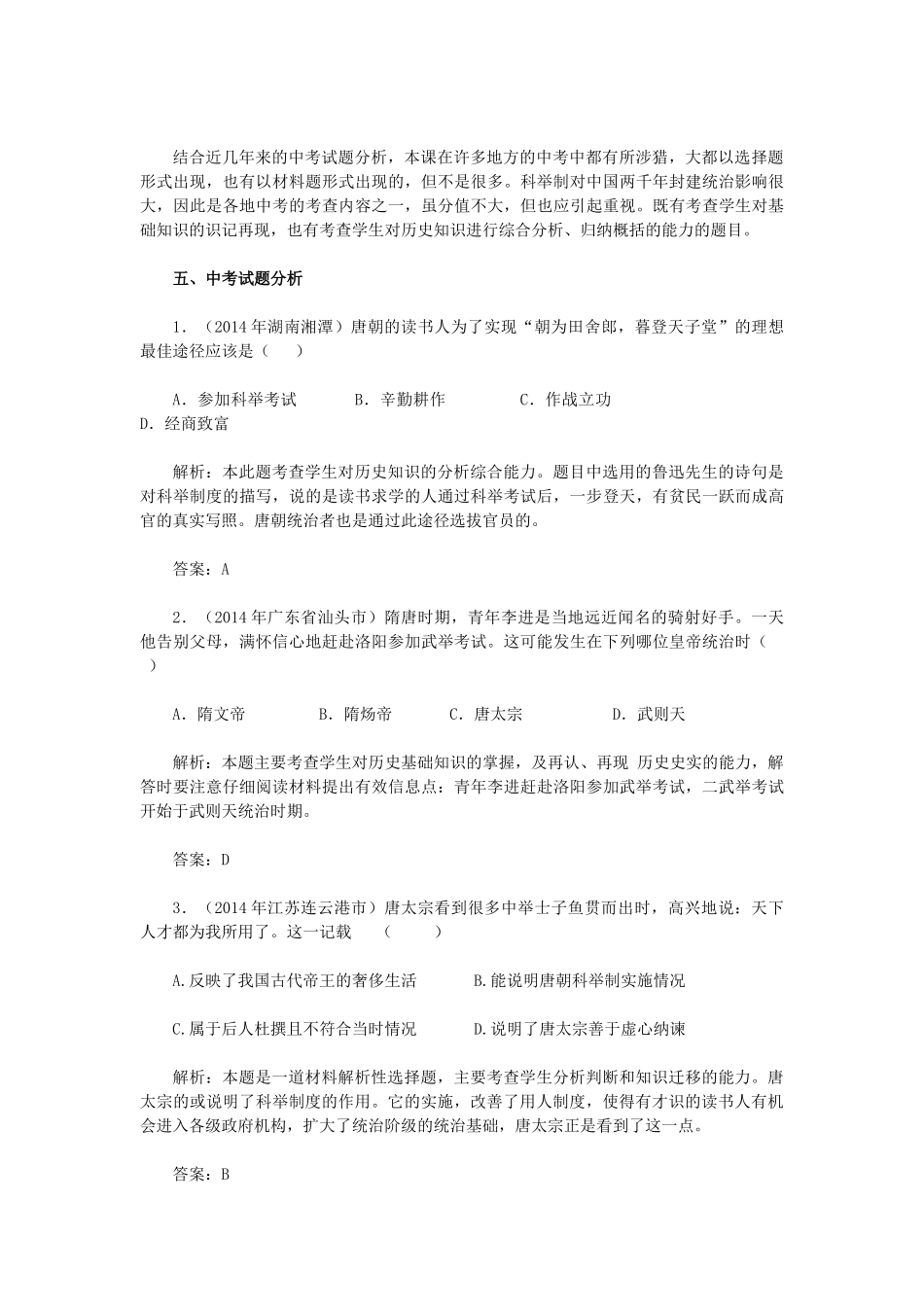 结合近几年来的中考试题分析，本课在许多地方的中考中都有所涉猎，大都以选择题形式出现，也有以材料题形式出现的，但不是很多。科举制对中国两千年封建统治影响很大，因此是各地中考的考查内容之一，虽分值不大，但也应引起重视。既有考查学生对基础知识的识记再现，也有考查学生对历史知识进行综合分析、归纳概括的能力的题目。

五、中考试题分析

1.（2014年湖南湘潭）唐朝的读书人为了实现“朝为田舍郎，暮登天子堂”的理想最佳途径应该是（　）

A.参加科举考试　B.辛勤耕作　C.作战立功
D.经商致富

解析：本此题考查学生对历史知识的分析综合能力。题目中选用的鲁迅先生的诗句是对科举制度的描写，说的是读书求学的人通过科举考试后，一步登天，有贫民一跃而成高官的真实写照。唐朝统治者也是通过此途径选拔官员的。

答案：A

2.（2014年广东省汕头市）隋唐时期，青年李进是当地远近闻名的骑射好手。一天他告别父母，满怀信心地赶赴洛阳参加武举考试。这可能发生在下列哪位皇帝统治时（　）

A.隋文帝　B.隋炀帝　C.唐太宗　D.武则天

解析：本题主要考查学生对历史基础知识的掌握，及再认、再现 历史史实的能力，解答时要注意仔细阅读材料提出有效信息点：青年李进赶赴洛阳参加武举考试，二武举考试开始于武则天统治时期。

答案：D

3.（2014年江苏连云港市）唐太宗看到很多中举士子鱼贯而出时，高兴地说：天下人才都为我所用了。这一记载　（　）

A.反映了我国古代帝王的奢侈生活　B.能说明唐朝科举制实施情况

C.属于后人杜撰且不符合当时情况　D.说明了唐太宗善于虚心纳谏

解析：本题是一道材料解析性选择题，主要考查学生分析判断和知识迁移的能力。唐太宗的或说明了科举制度的作用。它的实施，改善了用人制度，使得有才识的读书人有机会进入各级政府机构，扩大了统治阶级的统治基础，唐太宗正是看到了这一点。

答案：B